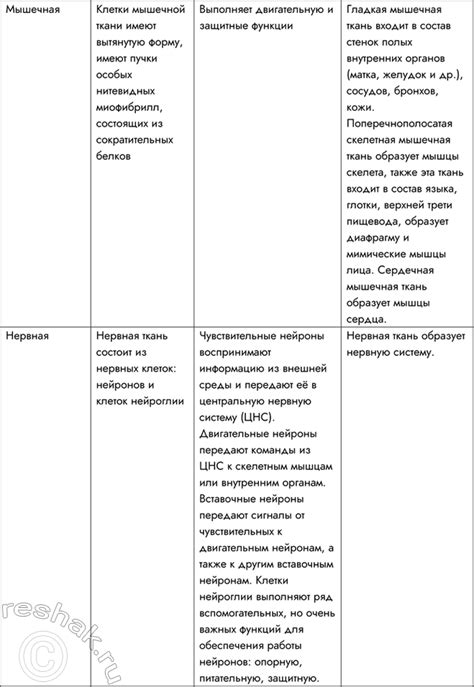 | | | | |
|---|---|---|---|
| Мышечная | Клетки мышечной ткани имеют вытянутую форму, имеют пучки особых нитевидных миофибрилл, состоящих из сократительных белков | Выполняет двигательную и защитные функции | Гладкая мышечная ткань входит в состав стенок полых внутренних органов (матка, желудок и др.), сосудов, бронхов, кожи. Поперечнополосатая скелетная мышечная ткань образует мышцы скелета, также эта ткань входит в состав языка, глотки, верхней трети пищевода, образует диафрагму и мимические мышцы лица. Сердечная мышечная ткань образует мышцы сердца. |
| Нервная | Нервная ткань состоит из нервных клеток: нейронов и клеток нейроглии | Чувствительные нейроны воспринимают информацию из внешней среды и передают её в центральную нервную систему (ЦНС). Двигательные нейроны передают команды из ЦНС к скелетным мышцам или внутренним органам. Вставочные нейроны передают сигналы от чувствительных к двигательным нейронам, а также к другим вставочным нейронам. Клетки нейроглии выполняют ряд вспомогательных, но очень важных функций для обеспечения работы нейронов: опорную, питательную, защитную. | Нервная ткань образует нервную систему. |

reshak.ru ©